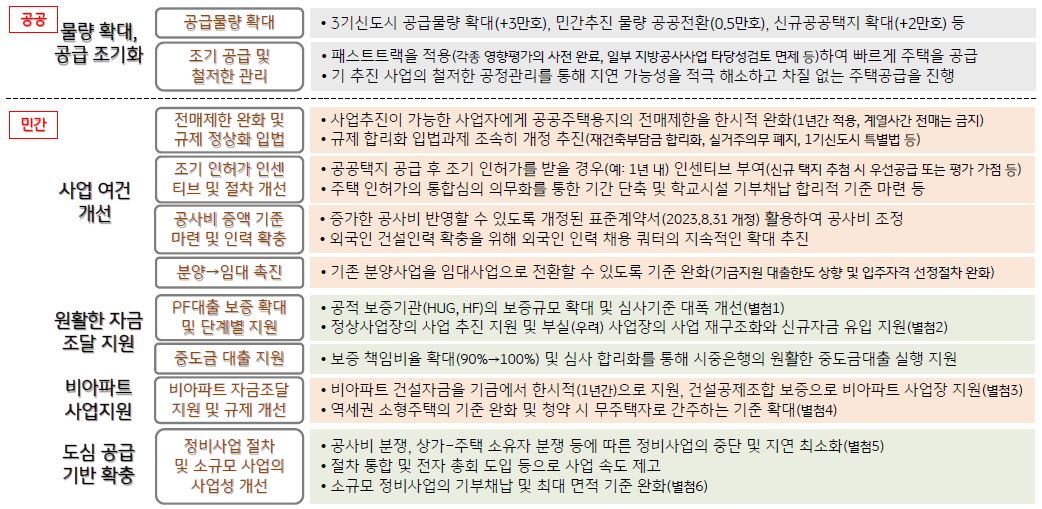 공공

물량 확대, 공급 조기화

공급물량 확대
• 3기신도시 공급물량 확대(+3만호), 민간추진 물량 공공전환(0.5만호), 신규공공택지 확대(+2만호) 등

조기 공급 및 철저한 관리
• 패스트트랙을 적용(각종 영향평가의 사전 완료, 일부 지방공사사업 타당성검토 면제 등)하여 빠르게 주택을 공급
• 기 추진 사업의 철저한 공정관리를 통해 지연 가능성을 적극 해소하고 차질 없는 주택공급을 진행

민간

사업 여건 개선

전매제한 완화 및 규제 정상화 입법
• 사업추진이 가능한 사업자에게 공공주택용지의 전매제한을 한시적 완화(1년간 적용, 계열사간 전매는 금지)
• 규제 합리화 입법과제 조속히 개정 추진(재건축부담금 합리화, 실거주의무 폐지, 1기신도시 특별법 등)

조기 인허가 인센티브 및 절차 개선
• 공공택지 공급 후 조기 인허가를 받을 경우(예: 1년 내) 인센티브 부여(신규 택지 추첨 시 우선공급 또는 평가 가점 등)
• 주택 인허가의 통합심의 의무화를 통한 기간 단축 및 학교시설 기부채납 합리적 기준 마련 등

공사비 증액 기준 마련 및 인력 확충
• 증가한 공사비 반영할 수 있도록 개정된 표준계약서(2023.8.31 개정) 활용하여 공사비 조정
• 외국인 건설인력 확충을 위해 외국인 인력 채용 쿼터의 지속적인 확대 추진

분양→임대 촉진
• 기존 분양사업을 임대사업으로 전환할 수 있도록 기준 완화(기금지원 대출한도 상향 및 입주자격 선정절차 완화)

원활한 자금 조달 지원

PF대출 보증 확대 및 단계별 지원
• 공적 보증기관(HUG, HF)의 보증규모 확대 및 심사기준 대폭 개선(별첨1)
• 정상사업장의 사업 추진 지원 및 부실(우려) 사업장의 사업 재구조화와 신규자금 유입 지원(별첨2)

중도금 대출 지원
• 보증 책임비율 확대(90%→100%) 및 심사 합리화를 통해 시중은행의 원활한 중도금대출 실행 지원

비아파트 사업지원

비아파트 자금조달 지원 및 규제 개선
• 비아파트 건설자금을 기금에서 한시적(1년간)으로 지원, 건설공제조합 보증으로 비아파트 사업장 지원(별첨3)
• 역세권 소형주택의 기준 완화 및 청약 시 무주택자로 간주하는 기준 확대(별첨4)

도심 공급 기반 확충

정비사업 절차 및 소규모 사업의 사업성 개선
• 공사비 분쟁, 상가-주택 소유자 분쟁 등에 따른 정비사업의 중단 및 지연 최소화(별첨5)
• 절차 통합 및 전자 총회 도입 등으로 사업 속도 제고
• 소규모 정비사업의 기부채납 및 최대 면적 기준 완화(별첨6)